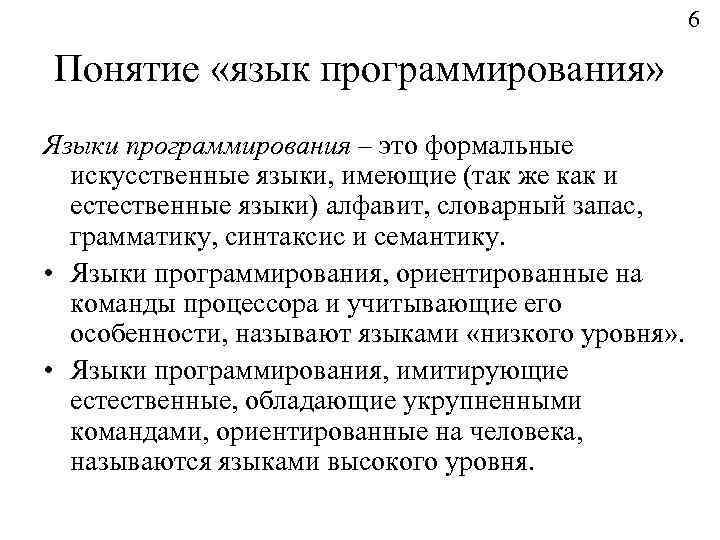 6

Понятие «язык программирования»

Языки программирования – это формальные искусственные языки, имеющие (так же как и естественные языки) алфавит, словарный запас, грамматику, синтаксис и семантику.

• Языки программирования, ориентированные на команды процессора и учитывающие его особенности, называют языками «низкого уровня».

• Языки программирования, имитирующие естественные, обладающие укрупненными командами, ориентированные на человека, называются языками высокого уровня.